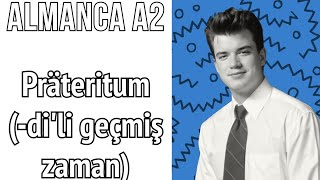 ALMANCA A2

Präteritum (-di'li geçmiş zaman)